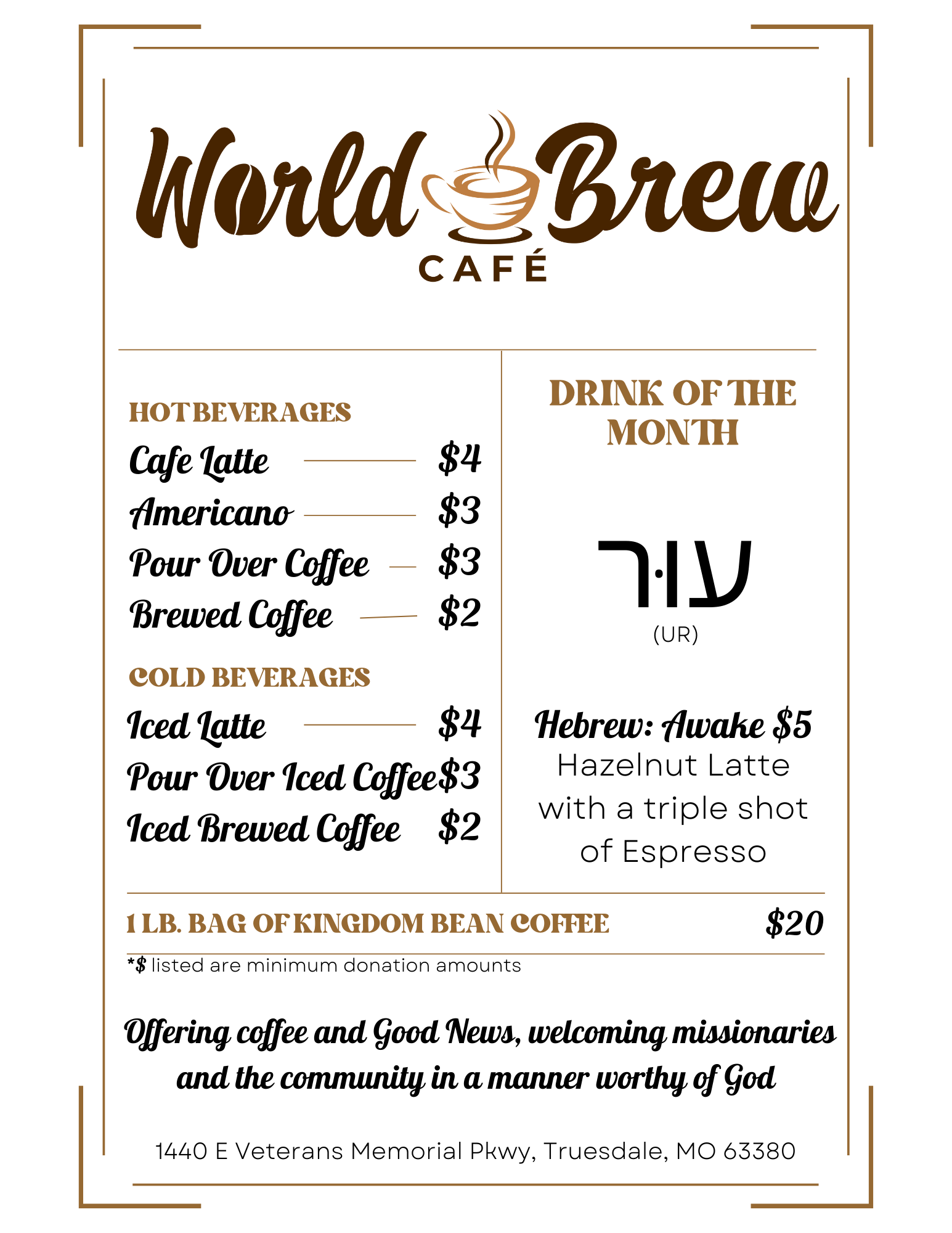 World Brew
CAFÉ

HOT BEVERAGES
Cafe Latte $4
Americano $3
Pour Over Coffee $3
Brewed Coffee $2

COLD BEVERAGES
Iced Latte $4
Pour Over Iced Coffee $3
Iced Brewed Coffee $2

DRINK OF THE MONTH

עוּר
(UR)

Hebrew: Awake $5
Hazelnut Latte with a triple shot of Espresso

1 LB. BAG OF KINGDOM BEAN COFFEE $20

*$ listed are minimum donation amounts

Offering coffee and Good News, welcoming missionaries and the community in a manner worthy of God

1440 E Veterans Memorial Pkwy, Truesdale, MO 63380